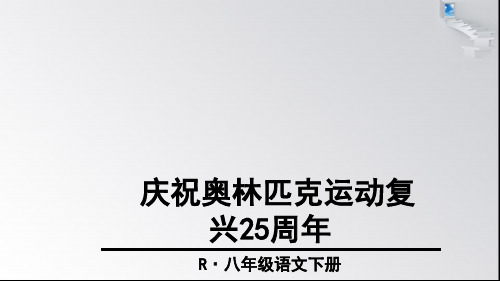 庆祝奥林匹克运动复兴25周年

R · 八年级语文下册